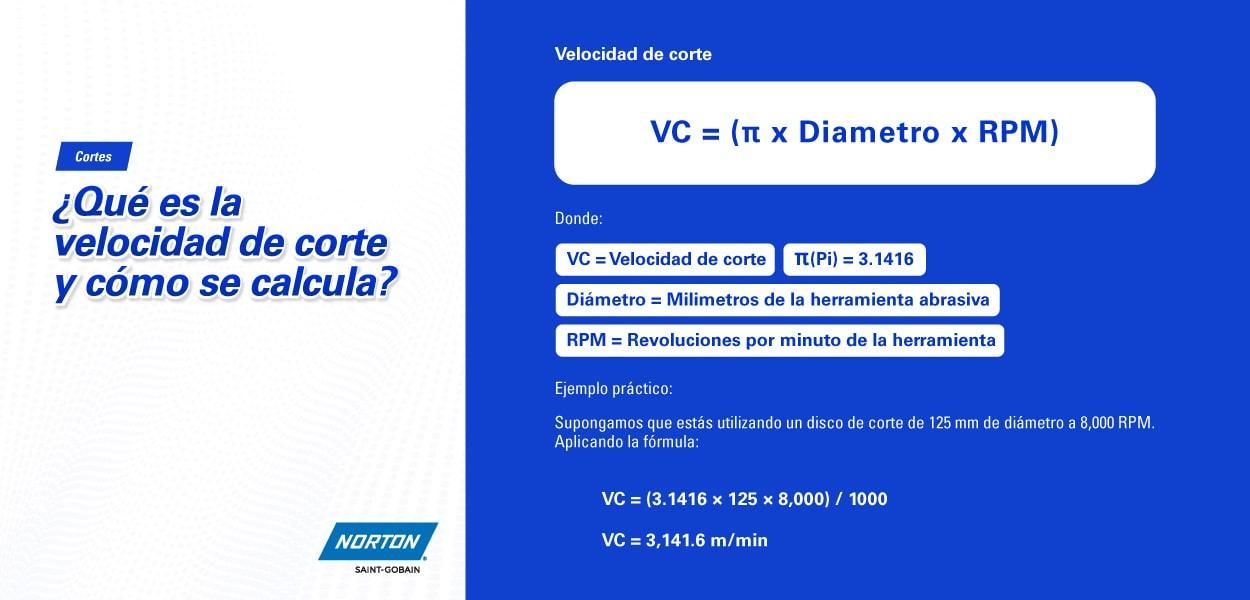 Cortes

¿Qué es la velocidad de corte y cómo se calcula?

NORTON
SAINT-GOBAIN

Velocidad de corte

VC = (π x Diametro x RPM)

Donde:

VC = Velocidad de corte

π(Pi) = 3.1416

Diámetro = Milimetros de la herramienta abrasiva

RPM = Revoluciones por minuto de la herramienta

Ejemplo práctico:

Supongamos que estás utilizando un disco de corte de 125 mm de diámetro a 8,000 RPM. Aplicando la fórmula:

VC = (3.1416 × 125 × 8,000) / 1000

VC = 3,141.6 m/min